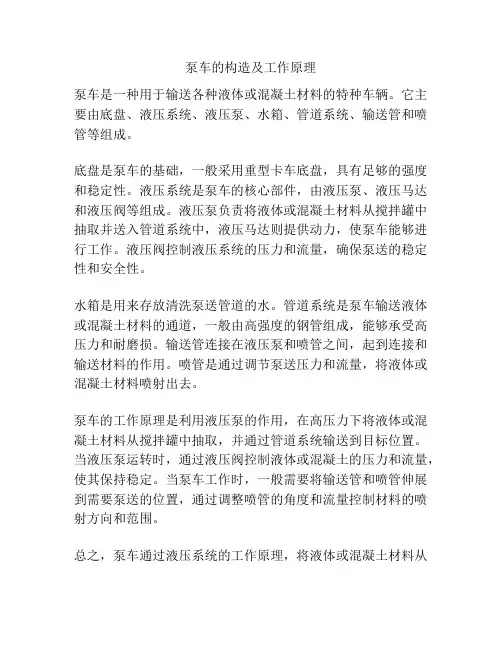 泵车的构造及工作原理

泵车是一种用于输送各种液体或混凝土材料的特种车辆。它主要由底盘、液压系统、液压泵、水箱、管道系统、输送管和喷管等组成。

底盘是泵车的基础，一般采用重型卡车底盘，具有足够的强度和稳定性。液压系统是泵车的核心部件，由液压泵、液压马达和液压阀等组成。液压泵负责将液体或混凝土材料从搅拌罐中抽取并送入管道系统中，液压马达则提供动力，使泵车能够进行工作。液压阀控制液压系统的压力和流量，确保泵送的稳定性和安全性。

水箱是用来存放清洗泵送管道的水。管道系统是泵车输送液体或混凝土材料的通道，一般由高强度的钢管组成，能够承受高压力和耐磨损。输送管连接在液压泵和喷管之间，起到连接和输送材料的作用。喷管是通过调节泵送压力和流量，将液体或混凝土材料喷射出去。

泵车的工作原理是利用液压泵的作用，在高压力下将液体或混凝土材料从搅拌罐中抽取，并通过管道系统输送到目标位置。当液压泵运转时，通过液压阀控制液体或混凝土的压力和流量，使其保持稳定。当泵车工作时，一般需要将输送管和喷管伸展到需要泵送的位置，通过调整喷管的角度和流量控制材料的喷射方向和范围。

总之，泵车通过液压系统的工作原理，将液体或混凝土材料从